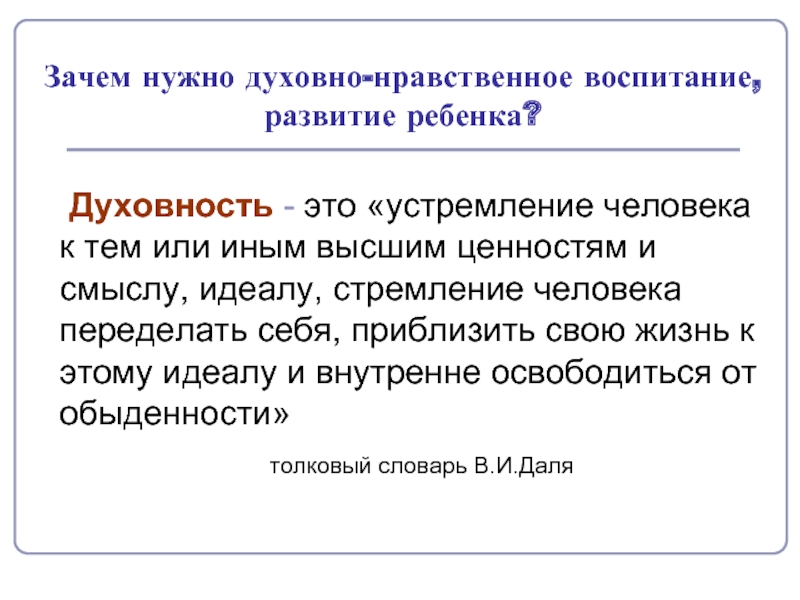 Зачем нужно духовно-нравственное воспитание, развитие ребенка?

Духовность - это «устремление человека к тем или иным высшим ценностям и смыслу, идеалу, стремление человека переделать себя, приблизить свою жизнь к этому идеалу и внутренне освободиться от обыденности»

толковый словарь В.И.Даля